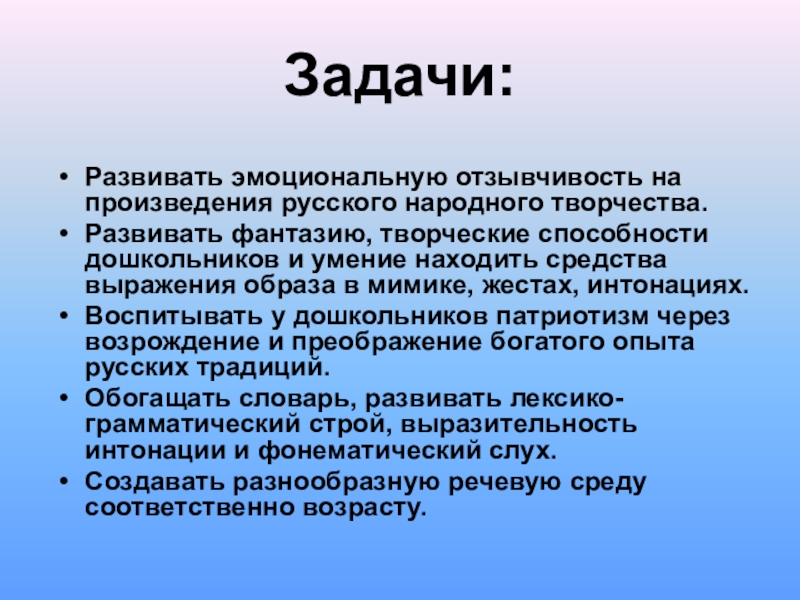 Задачи:

• Развивать эмоциональную отзывчивость на произведения русского народного творчества.
• Развивать фантазию, творческие способности дошкольников и умение находить средства выражения образа в мимике, жестах, интонациях.
• Воспитывать у дошкольников патриотизм через возрождение и преображение богатого опыта русских традиций.
• Обогащать словарь, развивать лексико-грамматический строй, выразительность интонации и фонематический слух.
• Создавать разнообразную речевую среду соответственно возрасту.